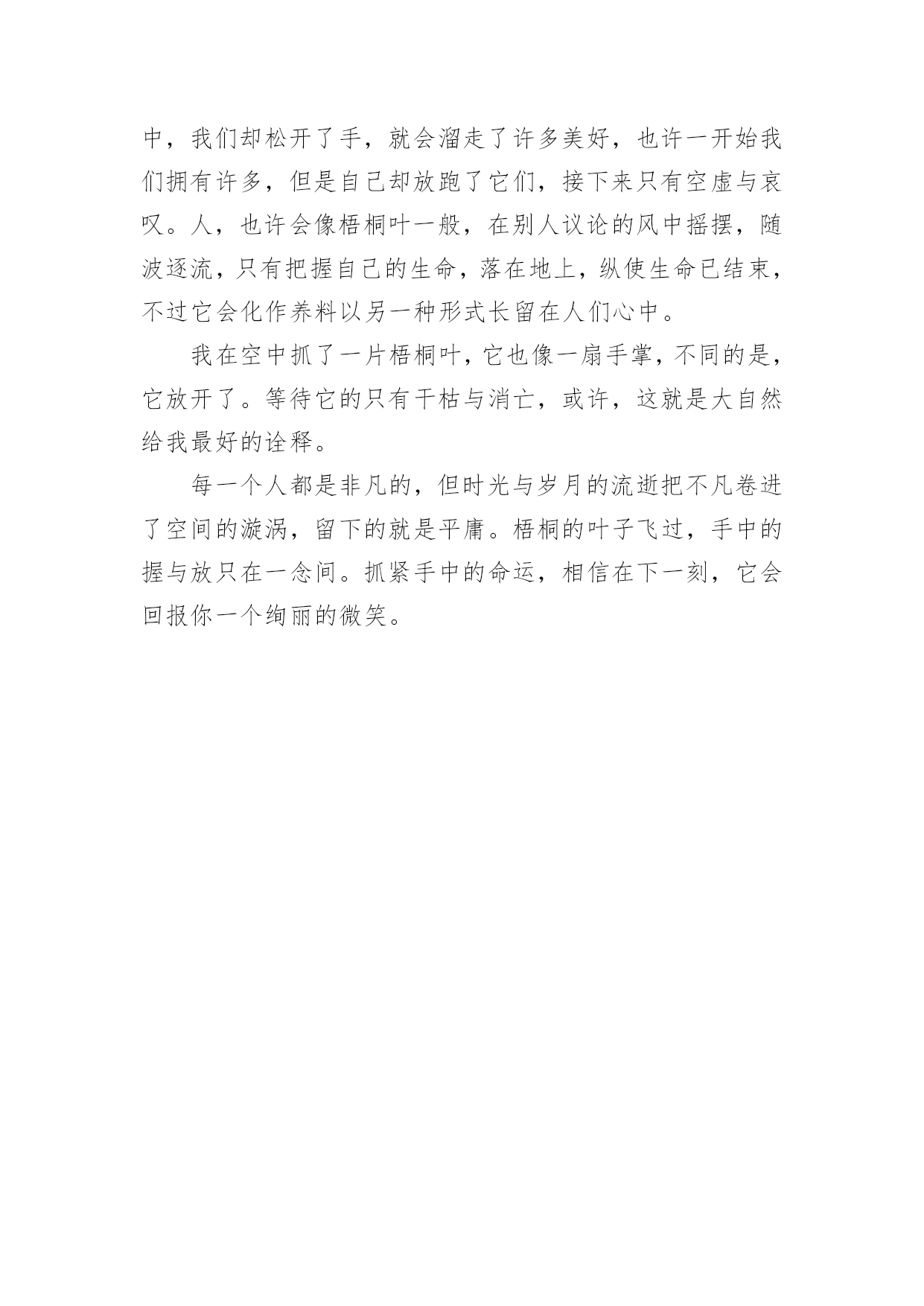 中，我们却松开了手，就会溜走了许多美好，也许一开始我们拥有许多，但是自己却放跑了它们，接下来只有空虚与哀叹。人，也许会像梧桐叶一般，在别人议论的风中摇摆，随波逐流，只有把握自己的生命，落在地上，纵使生命已结束，不过它会化作养料以另一种形式长留在人们心中。

我在空中抓了一片梧桐叶，它也像一扇手掌，不同的是，它放开了。等待它的只有干枯与消亡，或许，这就是大自然给我最好的诠释。

每一个人都是非凡的，但时光与岁月的流逝把不凡卷进了空间的漩涡，留下的就是平庸。梧桐的叶子飞过，手中的握与放只在一念间。抓紧手中的命运，相信在下一刻，它会回报你一个绚丽的微笑。